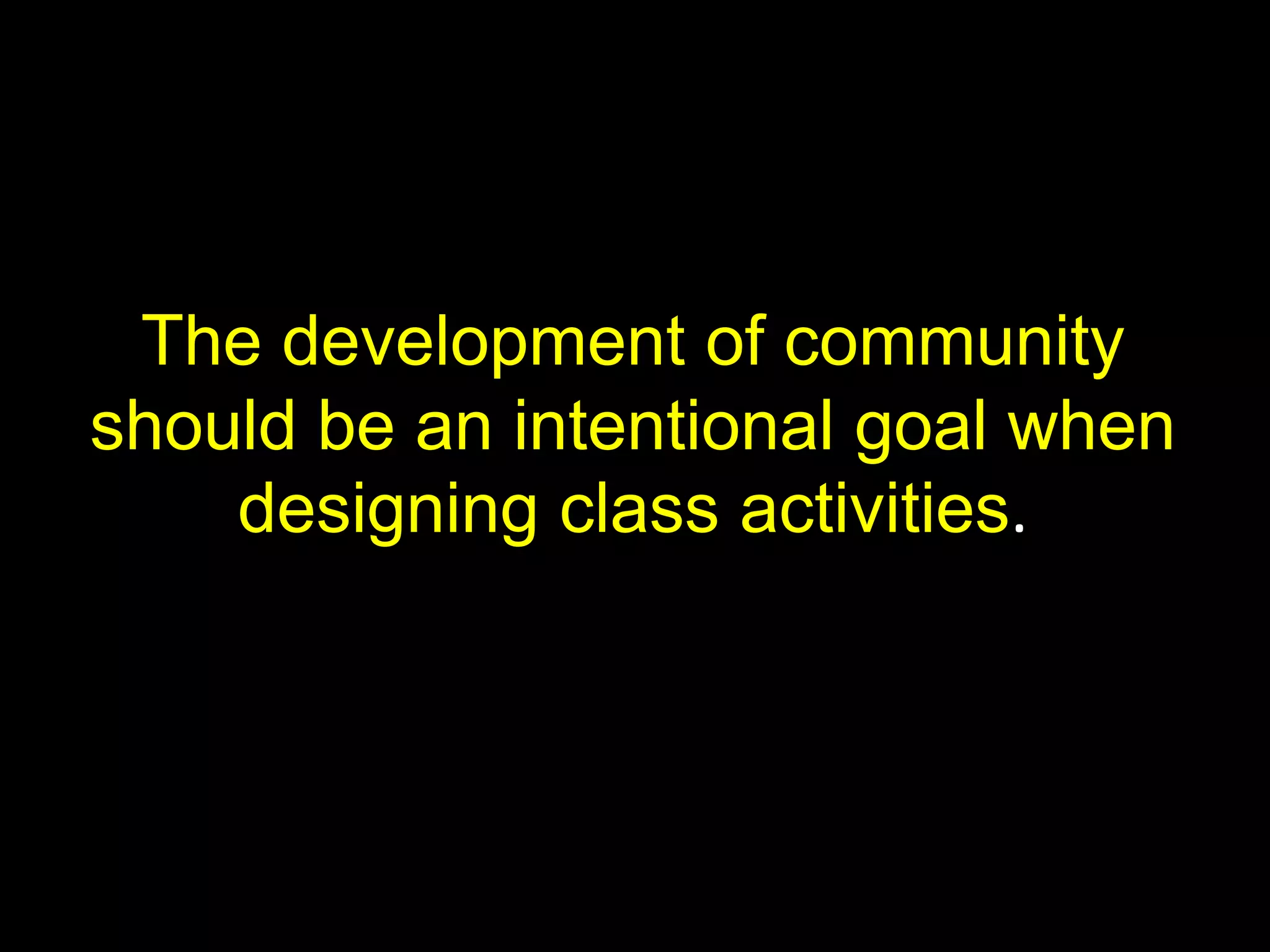 The development of community should be an intentional goal when designing class activities.